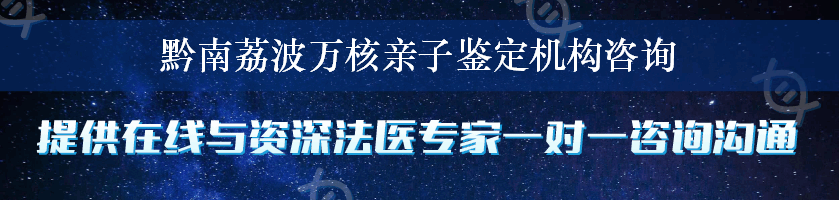 黔南荔波万核亲子鉴定机构咨询

提供在线与资深法医专家一对一咨询沟通